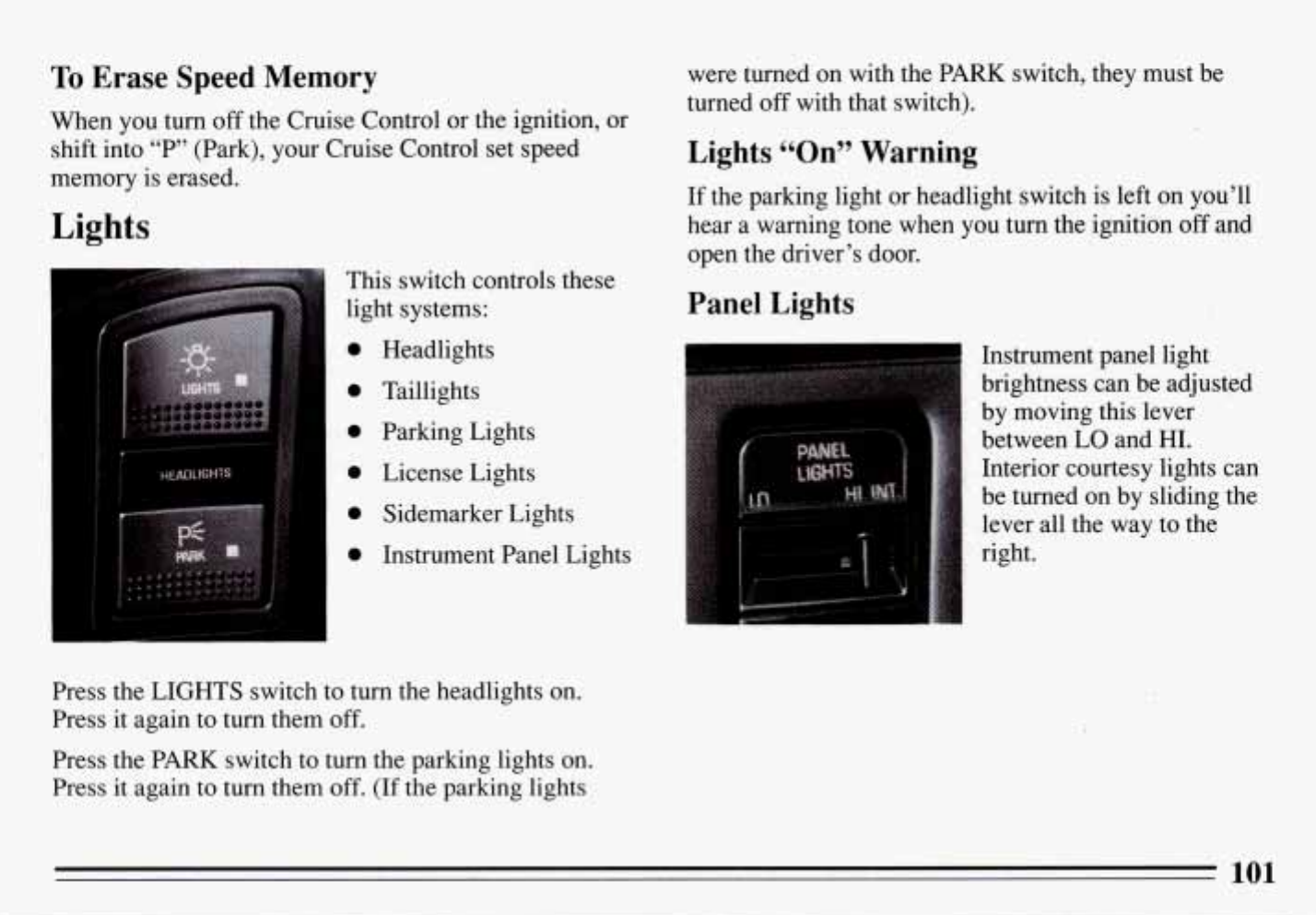 To Erase Speed Memory

When you turn off the Cruise Control or the ignition, or shift into "P" (Park), your Cruise Control set speed memory is erased.

Lights

LIGHTS

HEADLIGHTS

PARK

This switch controls these light systems:

- Headlights
- Taillights
- Parking Lights
- License Lights
- Sidemarker Lights
- Instrument Panel Lights

Press the LIGHTS switch to turn the headlights on. Press it again to turn them off.

Press the PARK switch to turn the parking lights on. Press it again to turn them off. (If the parking lights were turned on with the PARK switch, they must be turned off with that switch).

Lights "On" Warning

If the parking light or headlight switch is left on you'll hear a warning tone when you turn the ignition off and open the driver's door.

Panel Lights

PANEL LIGHTS

LO HI INT

Instrument panel light brightness can be adjusted by moving this lever between LO and HI. Interior courtesy lights can be turned on by sliding the lever all the way to the right.

101